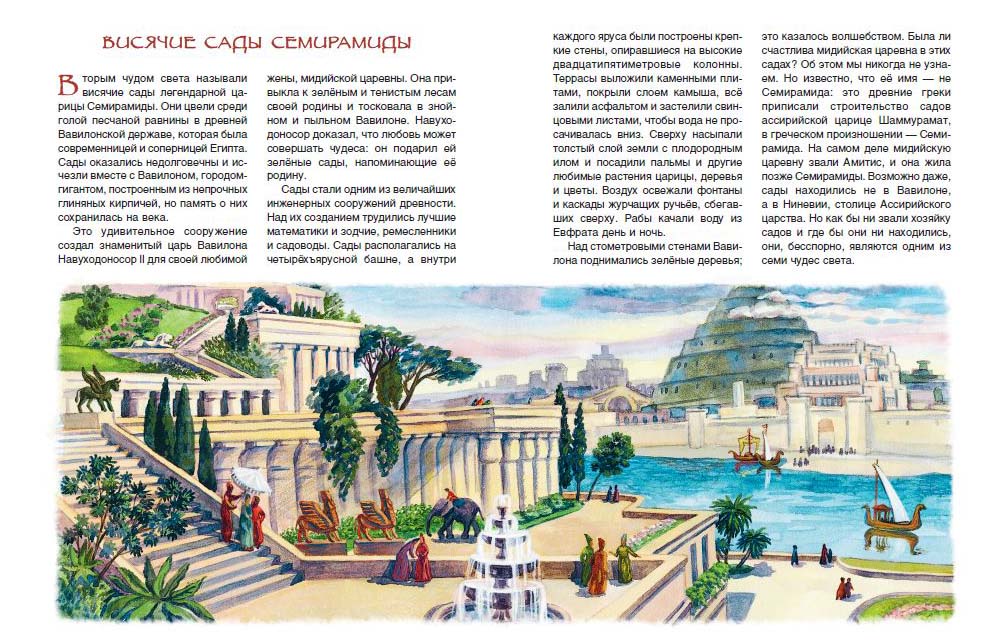 ВИСЯЧИЕ САДЫ СЕМИРАМИДЫ

Вторым чудом света называли висячие сады легендарной царицы Семирамиды. Они цвели среди голой песчаной равнины в древней Вавилонской державе, которая была современницей и соперницей Египта. Сады оказались недолговечны и исчезли вместе с Вавилоном, городом-гигантом, построенным из непрочных глиняных кирпичей, но память о них сохранилась на века.

Это удивительное сооружение создал знаменитый царь Вавилона Навуходоносор II для своей любимой жены, мидийской царевны. Она привыкла к зелёным и тенистым лесам своей родины и тосковала в знойном и пыльном Вавилоне. Навуходоносор доказал, что любовь может совершать чудеса: он подарил ей зелёные сады, напоминающие её родину.

Сады стали одним из величайших инженерных сооружений древности. Над их созданием трудились лучшие математики и зодчие, ремесленники и садоводы. Сады располагались на четырёхъярусной башне, а внутри каждого яруса были построены крепкие стены, опиравшиеся на высокие двадцатипятиметровые колонны. Террасы выложили каменными плитами, покрыли слоем камыша, всё залили асфальтом и застелили свинцовыми листами, чтобы вода не просачивалась вниз. Сверху насыпали толстый слой земли с плодородным илом и посадили пальмы и другие любимые растения царицы, деревья и цветы. Воздух освежали фонтаны и каскады журчащих ручьёв, сбегавших сверху. Рабы качали воду из Евфрата день и ночь.

Над стометровыми стенами Вавилона поднимались зелёные деревья; это казалось волшебством. Была ли счастлива мидийская царевна в этих садах? Об этом мы никогда не узнаем. Но известно, что её имя — не Семирамида: это древние греки приписали строительство садов ассирийской царице Шаммурамат, в греческом произношении — Семирамида. На самом деле мидийскую царевну звали Амитис, и она жила позже Семирамиды. Возможно даже, сады находились не в Вавилоне, а в Ниневии, столице Ассирийского царства. Но как бы ни звали хозяйку садов и где бы они ни находились, они, бесспорно, являются одним из семи чудес света.